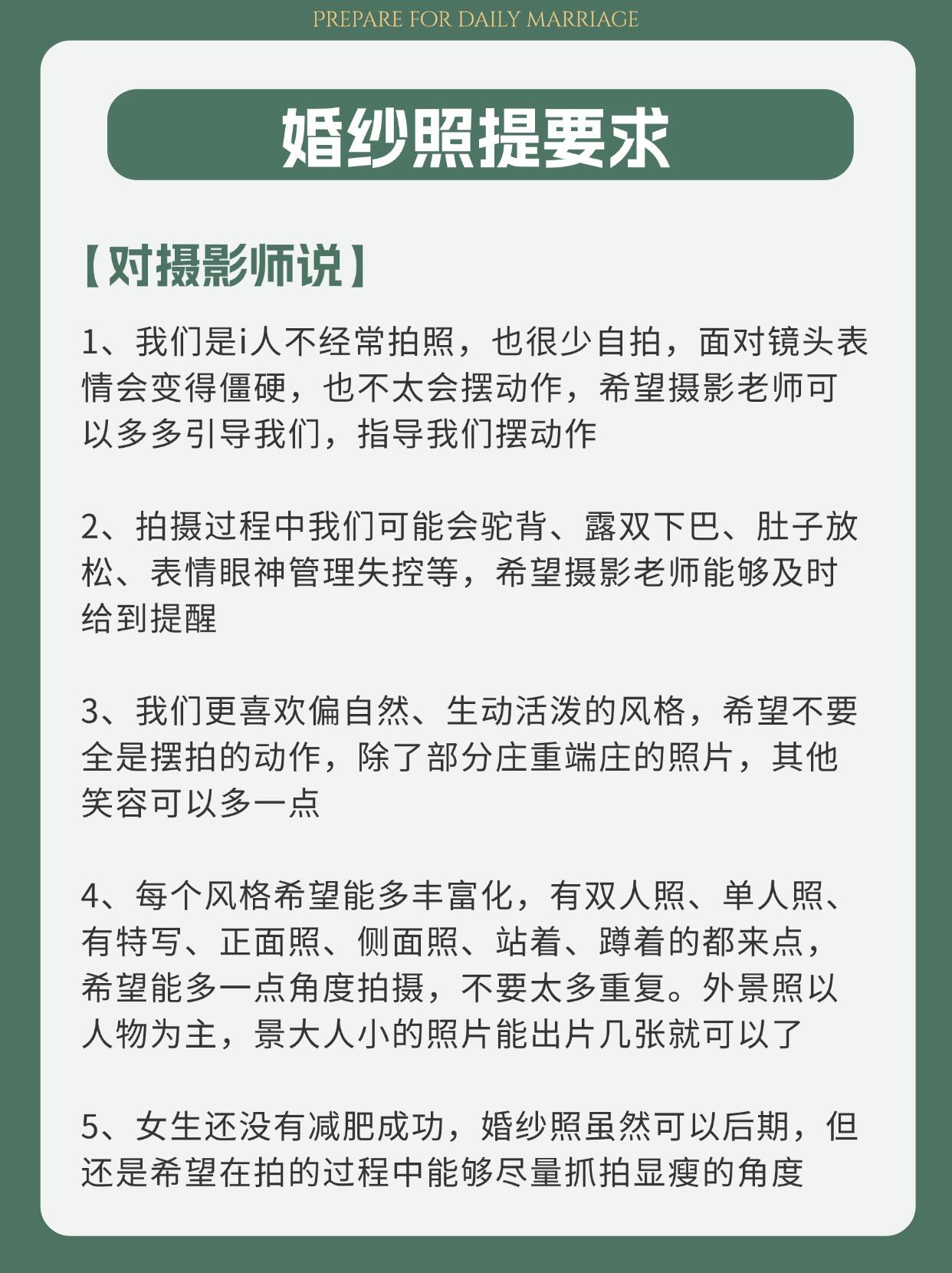 PREPARE FOR DAILY MARRIAGE

婚纱照提要求

【对摄影师说】

1、我们是i人不经常拍照，也很少自拍，面对镜头表情会变得僵硬，也不太会摆动作，希望摄影老师可以多多引导我们，指导我们摆动作

2、拍摄过程中我们可能会驼背、露双下巴、肚子放松、表情眼神管理失控等，希望摄影老师能够及时给到提醒

3、我们更喜欢偏自然、生动活泼的风格，希望不要全是摆拍的动作，除了部分庄重端庄的照片，其他笑容可以多一点

4、每个风格希望能多丰富化，有双人照、单人照、有特写、正面照、侧面照、站着、蹲着的都来点，希望能多一点角度拍摄，不要太多重复。外景照以人物为主，景大人小的照片能出片几张就可以了

5、女生还没有减肥成功，婚纱照虽然可以后期，但还是希望在拍的过程中能够尽量抓拍显瘦的角度